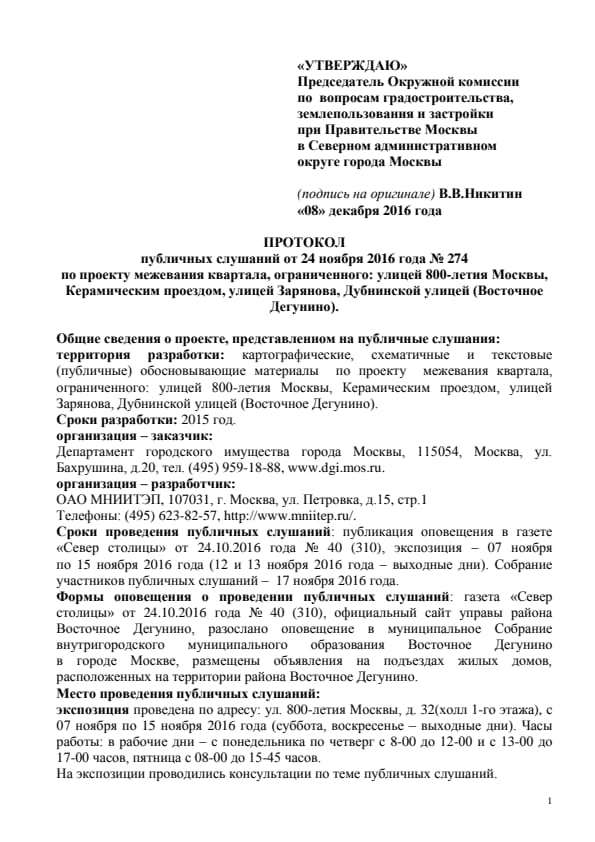 «УТВЕРЖДАЮ»
Председатель Окружной комиссии по вопросам градостроительства, землепользования и застройки при Правительстве Москвы в Северном административном округе города Москвы

(подпись на оригинале) В.В.Никитин
«08» декабря 2016 года

ПРОТОКОЛ
публичных слушаний от 24 ноября 2016 года № 274
по проекту межевания квартала, ограниченного: улицей 800-летия Москвы, Керамическим проездом, улицей Зарянова, Дубнинской улицей (Восточное Дегунино).

Общие сведения о проекте, представленном на публичные слушания:
территория разработки: картографические, схематичные и текстовые (публичные) обосновывающие материалы по проекту межевания квартала, ограниченного: улицей 800-летия Москвы, Керамическим проездом, улицей Зарянова, Дубнинской улицей (Восточное Дегунино).
Сроки разработки: 2015 год.
организация – заказчик:
Департамент городского имущества города Москвы, 115054, Москва, ул. Бахрушина, д.20, тел. (495) 959-18-88, www.dgi.mos.ru.
организация – разработчик:
ОАО МНИИТЭП, 107031, г. Москва, ул. Петровка, д.15, стр.1
Телефоны: (495) 623-82-57, http://www.mniitep.ru/.
Сроки проведения публичных слушаний: публикация оповещения в газете «Север столицы» от 24.10.2016 года № 40 (310), экспозиция – 07 ноября по 15 ноября 2016 года (12 и 13 ноября 2016 года – выходные дни). Собрание участников публичных слушаний – 17 ноября 2016 года.
Формы оповещения о проведении публичных слушаний: газета «Север столицы» от 24.10.2016 года № 40 (310), официальный сайт управы района Восточное Дегунино, разослано оповещение в муниципальное Собрание внутригородского муниципального образования Восточное Дегунино в городе Москве, размещены объявления на подъездах жилых домов, расположенных на территории района Восточное Дегунино.
Место проведения публичных слушаний:
экспозиция проведена по адресу: ул. 800-летия Москвы, д. 32(холл 1-го этажа), с 07 ноября по 15 ноября 2016 года (суббота, воскресенье – выходные дни). Часы работы: в рабочие дни – с понедельника по четверг с 8-00 до 12-00 и с 13-00 до 17-00 часов, пятница с 08-00 до 15-45 часов.
На экспозиции проводились консультации по теме публичных слушаний.

1